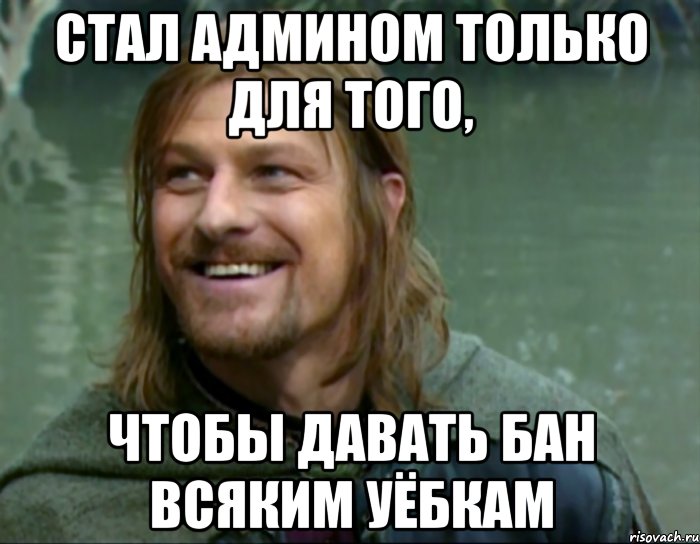 СТАЛ АДМИНОМ ТОЛЬКО ДЛЯ ТОГО,

ЧТОБЫ ДАВАТЬ БАН ВСЯКИМ УЁБКАМ

risovach.ru